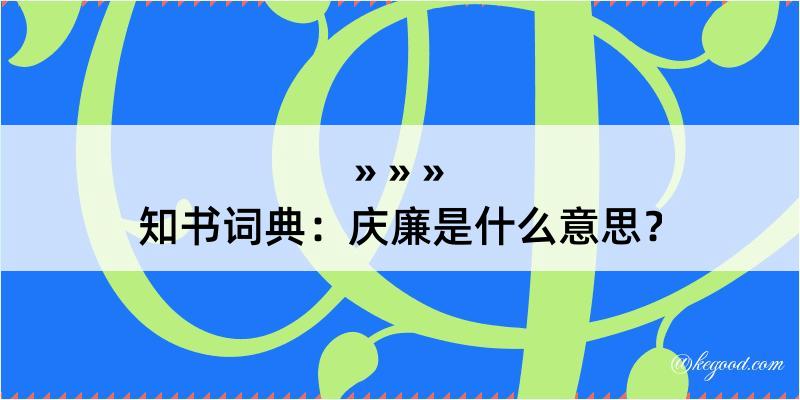 » » »
知书词典：庆廉是什么意思？

@kegood.com